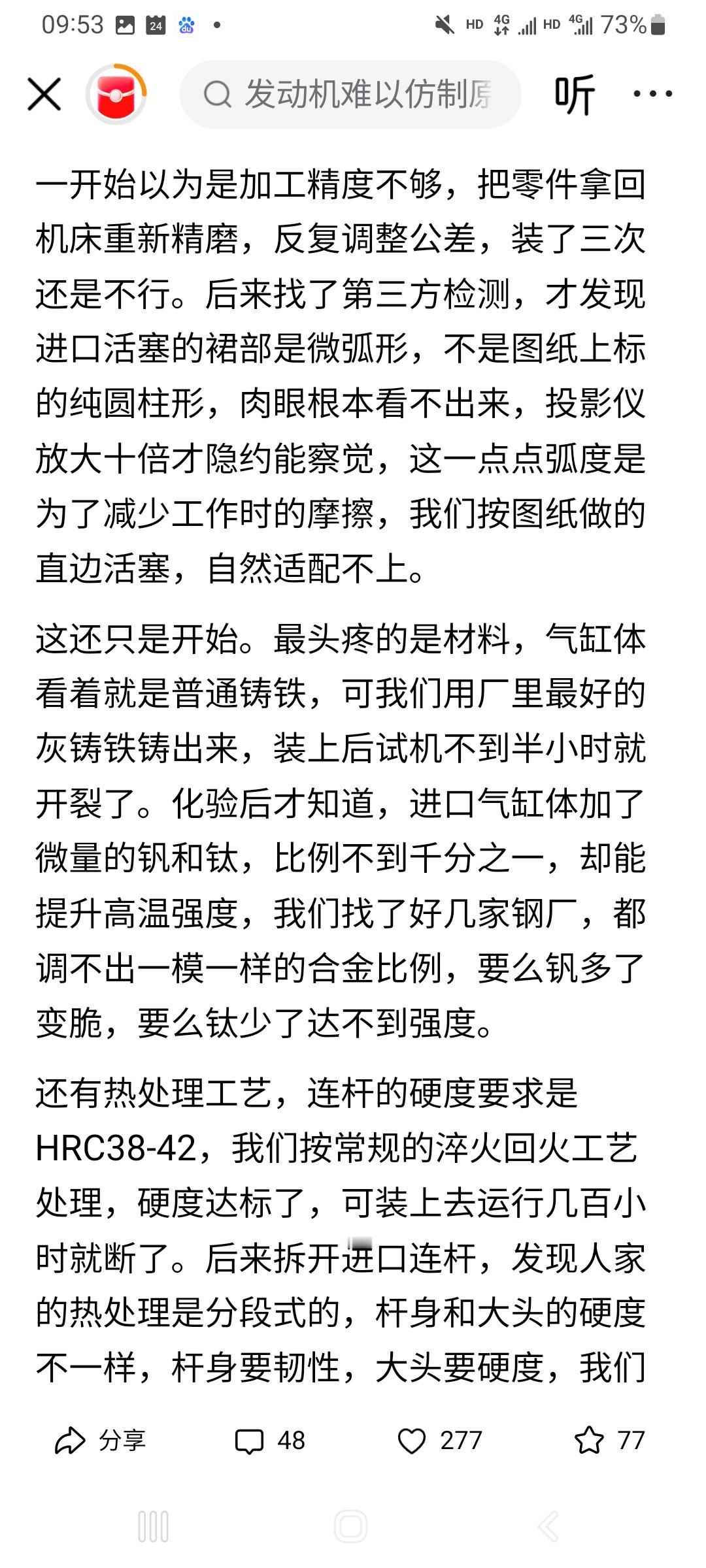 09:53 24 HD 4G HD 4G 73%

发动机难以仿制原

听

一开始以为是加工精度不够，把零件拿回机床重新精磨，反复调整公差，装了三次还是不行。后来找了第三方检测，才发现进口活塞的裙部是微弧形，不是图纸上标的纯圆柱形，肉眼根本看不出来，投影仪放大十倍才隐约能察觉，这一点点弧度是为了减少工作时的摩擦，我们按图纸做的直边活塞，自然适配不上。

这还只是开始。最头疼的是材料，气缸体看着就是普通铸铁，可我们用厂里最好的灰铸铁铸出来，装上后试机不到半小时就开裂了。化验后才知道，进口气缸体加了微量的钒和钛，比例不到千分之一，却能提升高温强度，我们找了好几家钢厂，都调不出一模一样的合金比例，要么钒多了变脆，要么钛少了达不到强度。

还有热处理工艺，连杆的硬度要求是HRC38-42，我们按常规的淬火回火工艺处理，硬度达标了，可装上去运行几百小时就断了。后来拆开进口连杆，发现人家的热处理是分段式的，杆身和大头的硬度不一样，杆身要韧性，大头要硬度，我们

分享 48 277 77